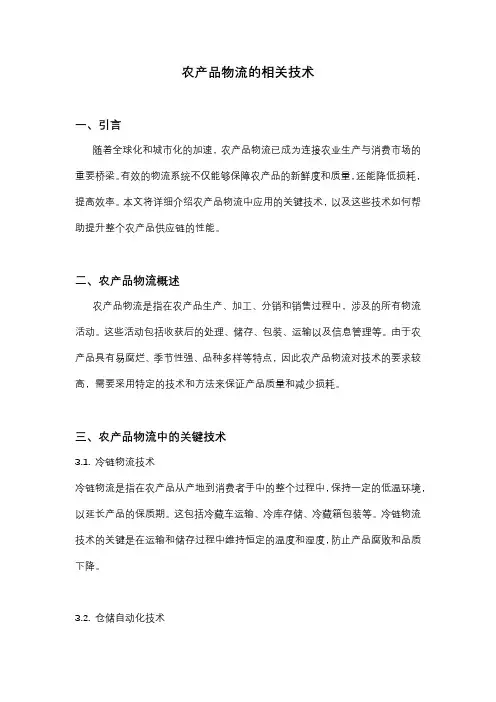 农产品物流的相关技术

一、引言

随着全球化和城市化的加速，农产品物流已成为连接农业生产与消费市场的重要桥梁。有效的物流系统不仅能够保障农产品的新鲜度和质量，还能降低损耗，提高效率。本文将详细介绍农产品物流中应用的关键技术，以及这些技术如何帮助提升整个农产品供应链的性能。

二、农产品物流概述

农产品物流是指在农产品生产、加工、分销和销售过程中，涉及的所有物流活动。这些活动包括收获后的处理、储存、包装、运输以及信息管理等。由于农产品具有易腐烂、季节性强、品种多样等特点，因此农产品物流对技术的要求较高，需要采用特定的技术和方法来保证产品质量和减少损耗。

三、农产品物流中的关键技术

3.1. 冷链物流技术

冷链物流是指在农产品从产地到消费者手中的整个过程中，保持一定的低温环境，以延长产品的保质期。这包括冷藏车运输、冷库存储、冷藏箱包装等。冷链物流技术的关键是在运输和储存过程中维持恒定的温度和湿度，防止产品腐败和品质下降。

3.2. 仓储自动化技术